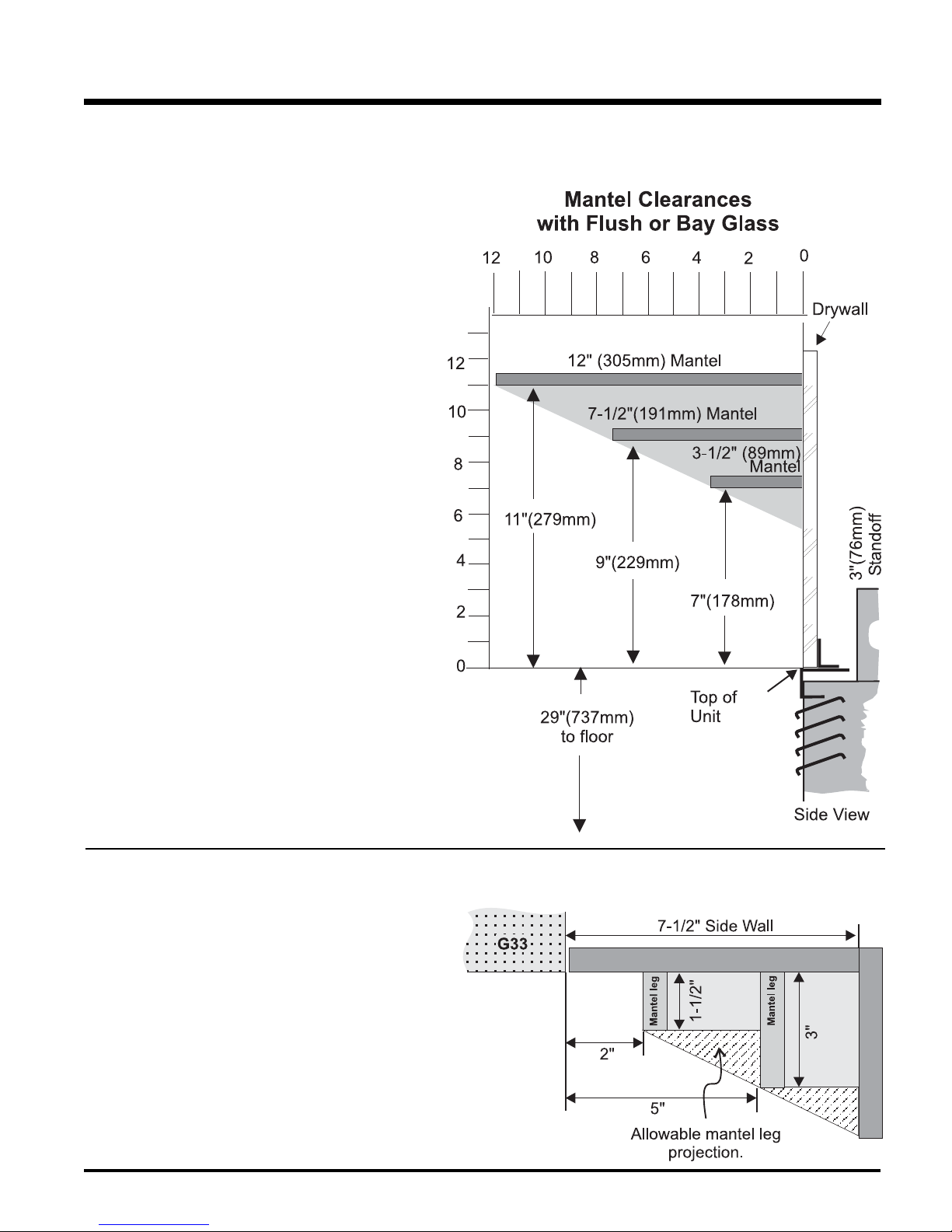 Mantel Clearances with Flush or Bay Glass

12 10 8 6 4 2 0

Drywall

12
10
8
6
4
2
0

12" (305mm) Mantel
7-1/2"(191mm) Mantel
3-1/2" (89mm) Mantel

11"(279mm)
9"(229mm)
7"(178mm)

3"(76mm) Standoff

Top of Unit

29"(737mm) to floor

Side View

G33
7-1/2" Side Wall
Mantel leg
1-1/2"
Mantel leg
3"
2"
5"
Allowable mantel leg projection.